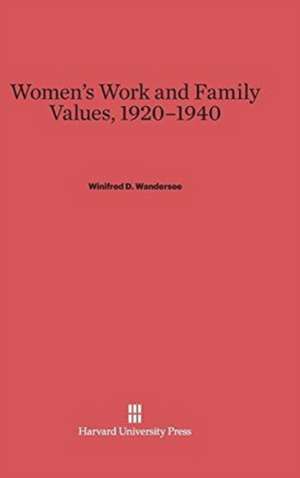 Women's Work and Family Values, 1920–1940

Winifred D. Wandersee

Harvard University Press